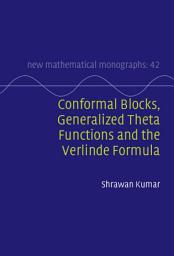 new mathematical monographs: 42

Conformal Blocks, Generalized Theta Functions and the Verlinde Formula

Shrawan Kumar